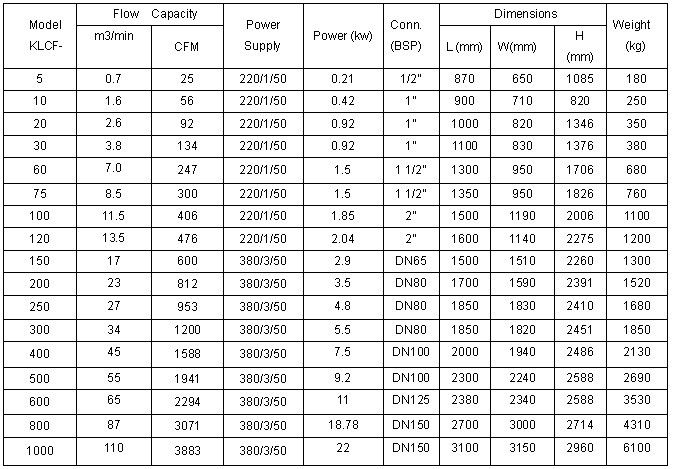 | Model KLCF- | Flow Capacity m3/min | Flow Capacity CFM | Power Supply | Power (kw) | Conn. (BSP) | Dimensions L (mm) | Dimensions W(mm) | Dimensions H (mm) | Weight (kg) |
|---|---|---|---|---|---|---|---|---|---|
| 5 | 0.7 | 25 | 220/1/50 | 0.21 | 1/2" | 870 | 650 | 1085 | 180 |
| 10 | 1.6 | 56 | 220/1/50 | 0.42 | 1" | 900 | 710 | 820 | 250 |
| 20 | 2.6 | 92 | 220/1/50 | 0.92 | 1" | 1000 | 820 | 1346 | 350 |
| 30 | 3.8 | 134 | 220/1/50 | 0.92 | 1" | 1100 | 830 | 1376 | 380 |
| 60 | 7.0 | 247 | 220/1/50 | 1.5 | 1 1/2" | 1300 | 950 | 1706 | 680 |
| 75 | 8.5 | 300 | 220/1/50 | 1.5 | 1 1/2" | 1350 | 950 | 1826 | 760 |
| 100 | 11.5 | 406 | 220/1/50 | 1.85 | 2" | 1500 | 1190 | 2006 | 1100 |
| 120 | 13.5 | 476 | 220/1/50 | 2.04 | 2" | 1600 | 1140 | 2275 | 1200 |
| 150 | 17 | 600 | 380/3/50 | 2.9 | DN65 | 1500 | 1510 | 2260 | 1300 |
| 200 | 23 | 812 | 380/3/50 | 3.5 | DN80 | 1700 | 1590 | 2391 | 1520 |
| 250 | 27 | 953 | 380/3/50 | 4.8 | DN80 | 1850 | 1830 | 2410 | 1680 |
| 300 | 34 | 1200 | 380/3/50 | 5.5 | DN80 | 1850 | 1820 | 2451 | 1850 |
| 400 | 45 | 1588 | 380/3/50 | 7.5 | DN100 | 2000 | 1940 | 2486 | 2130 |
| 500 | 55 | 1941 | 380/3/50 | 9.2 | DN100 | 2300 | 2240 | 2588 | 2690 |
| 600 | 65 | 2294 | 380/3/50 | 11 | DN125 | 2380 | 2340 | 2588 | 3530 |
| 800 | 87 | 3071 | 380/3/50 | 18.78 | DN150 | 2700 | 3000 | 2714 | 4310 |
| 1000 | 110 | 3883 | 380/3/50 | 22 | DN150 | 3100 | 3150 | 2960 | 6100 |